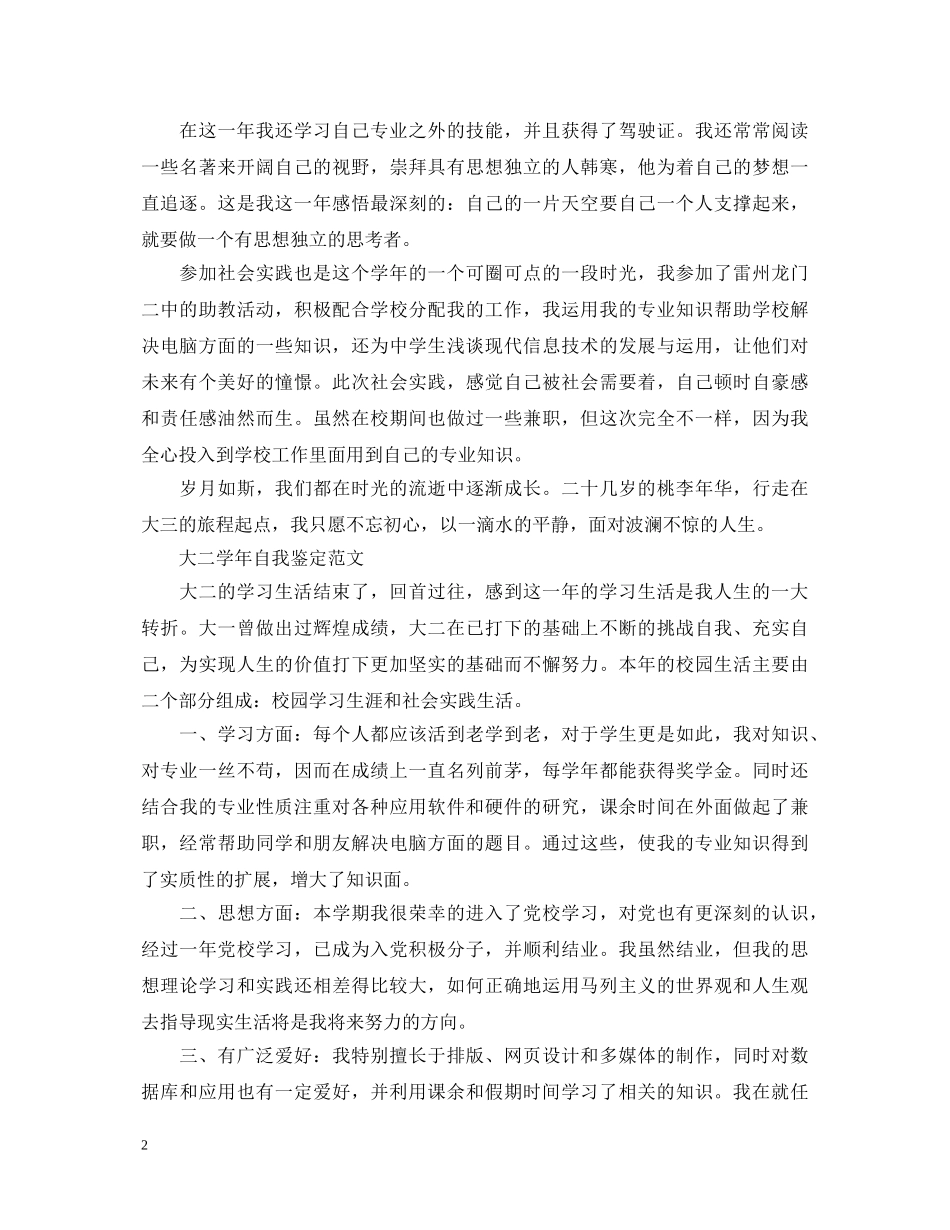 在这一年我还学习自己专业之外的技能，并且获得了驾驶证。我还常常阅读一些名著来开阔自己的视野，崇拜具有思想独立的人韩寒，他为着自己的梦想一直追逐。这是我这一年感悟最深刻的：自己的一片天空要自己一个人支撑起来，就要做一个有思想独立的思考者。

参加社会实践也是这个学年的一个可圈可点的一段时光，我参加了雷州龙门二中的助教活动，积极配合学校分配我的工作，我运用我的专业知识帮助学校解决电脑方面的一些知识，还为中学生浅谈现代信息技术的发展与运用，让他们对未来有个美好的憧憬。此次社会实践，感觉自己被社会需要着，自己顿时自豪感和责任感油然而生。虽然在校期间也做过一些兼职，但这次完全不一样，因为我全心投入到学校工作里面用到自己的专业知识。

岁月如斯，我们都在时光的流逝中逐渐成长。二十几岁的桃李年华，行走在大三的旅程起点，我只愿不忘初心，以一滴水的平静，面对波澜不惊的人生。

大二学年自我鉴定范文

大二的学习生活结束了，回首过往，感到这一年的学习生活是我人生的一大转折。大一曾做出过辉煌成绩，大二在已打下的基础上不断的挑战自我、充实自己，为实现人生的价值打下更加坚实的基础而不懈努力。本年的校园生活主要由二个部分组成：校园学习生涯和社会实践生活。

一、学习方面：每个人都应该活到老学到老，对于学生更是如此，我对知识、对专业一丝不苟，因而在成绩上一直名列前茅，每学年都能获得奖学金。同时还结合我的专业性质注重对各种应用软件和硬件的研究，课余时间在外面做起了兼职，经常帮助同学和朋友解决电脑方面的题目。通过这些，使我的专业知识得到了实质性的扩展，增大了知识面。

二、思想方面：本学期我很荣幸的进入了党校学习，对党也有更深刻的认识，经过一年党校学习，已成为入党积极分子，并顺利结业。我虽然结业，但我的思想理论学习和实践还相差得比较大，如何正确地运用马列主义的世界观和人生观去指导现实生活将是我将来努力的方向。

三、有广泛爱好：我特别擅长于排版、网页设计和多媒体的制作，同时对数据库和应用也有一定爱好，并利用课余和假期时间学习了相关的知识。我在就任

2